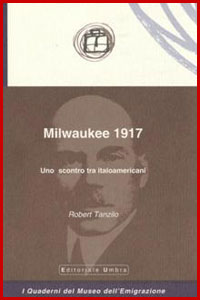 Milwaukee 1917

Uno scontro tra italoamericani

Robert Tanzilo

Editoriale Umbra

I Quaderni del Museo dell'Emigrazione